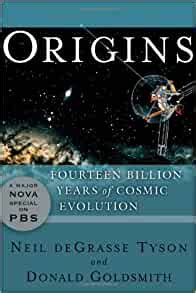 ORIGINS

FOURTEEN BILLION YEARS of COSMIC EVOLUTION

A MAJOR NOVA SPECIAL ON PBS

NEIL DEGRASSE TYSON
and
DONALD GOLDSMITH